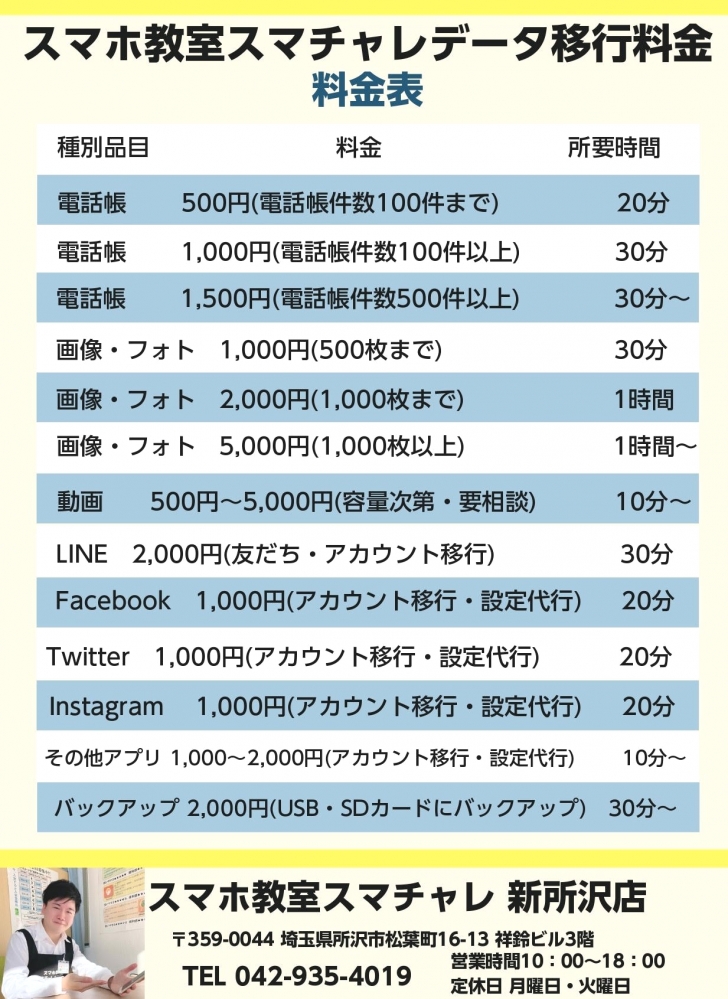 スマホ教室スマチャレデータ移行料金
料金表

| 種別品目 | 料金 | 所要時間 |
|---|---|---|
| 電話帳 | 500円(電話帳件数100件まで) | 20分 |
| 電話帳 | 1,000円(電話帳件数100件以上) | 30分 |
| 電話帳 | 1,500円(電話帳件数500件以上) | 30分～ |
| 画像・フォト | 1,000円(500枚まで) | 30分 |
| 画像・フォト | 2,000円(1,000枚まで) | 1時間 |
| 画像・フォト | 5,000円(1,000枚以上) | 1時間～ |
| 動画 | 500円～5,000円(容量次第・要相談) | 10分～ |
| LINE | 2,000円(友だち・アカウント移行) | 30分 |
| Facebook | 1,000円(アカウント移行・設定代行) | 20分 |
| Twitter | 1,000円(アカウント移行・設定代行) | 20分 |
| Instagram | 1,000円(アカウント移行・設定代行) | 20分 |
| その他アプリ | 1,000～2,000円(アカウント移行・設定代行) | 10分～ |
| バックアップ | 2,000円(USB・SDカードにバックアップ) | 30分～ |

スマホ教室スマチャレ 新所沢店
〒359-0044 埼玉県所沢市松葉町16-13 祥鈴ビル3階
TEL 042-935-4019
営業時間10：00～18：00
定休日 月曜日・火曜日